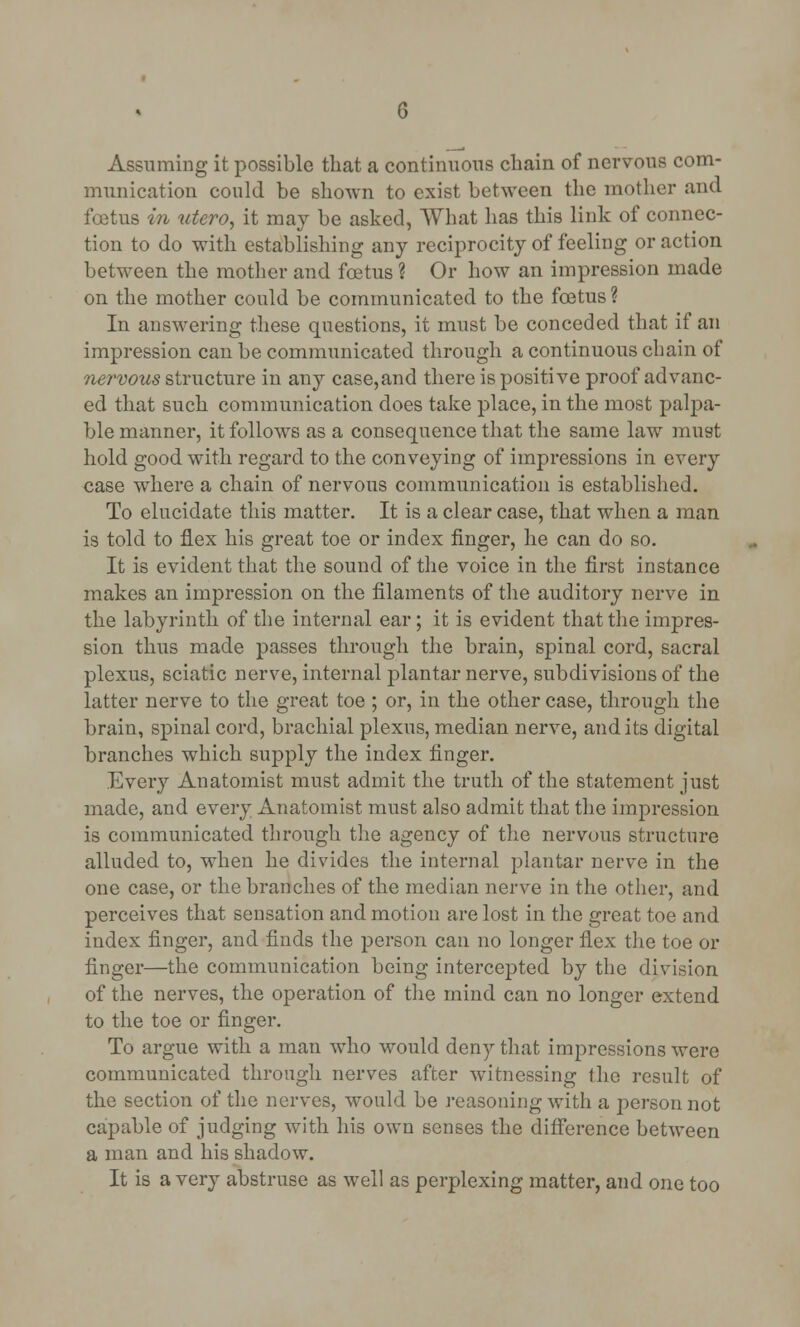 6

Assuming it possible that a continuous chain of nervous communication could be shown to exist between the mother and fœtus in utero, it may be asked, What has this link of connection to do with establishing any reciprocity of feeling or action between the mother and fœtus? Or how an impression made on the mother could be communicated to the fœtus?

In answering these questions, it must be conceded that if an impression can be communicated through a continuous chain of nervous structure in any case, and there is positive proof advanced that such communication does take place, in the most palpable manner, it follows as a consequence that the same law must hold good with regard to the conveying of impressions in every case where a chain of nervous communication is established.

To elucidate this matter. It is a clear case, that when a man is told to flex his great toe or index finger, he can do so.

It is evident that the sound of the voice in the first instance makes an impression on the filaments of the auditory nerve in the labyrinth of the internal ear; it is evident that the impression thus made passes through the brain, spinal cord, sacral plexus, sciatic nerve, internal plantar nerve, subdivisions of the latter nerve to the great toe; or, in the other case, through the brain, spinal cord, brachial plexus, median nerve, and its digital branches which supply the index finger.

Every Anatomist must admit the truth of the statement just made, and every Anatomist must also admit that the impression is communicated through the agency of the nervous structure alluded to, when he divides the internal plantar nerve in the one case, or the branches of the median nerve in the other, and perceives that sensation and motion are lost in the great toe and index finger, and finds the person can no longer flex the toe or finger—the communication being intercepted by the division of the nerves, the operation of the mind can no longer extend to the toe or finger.

To argue with a man who would deny that impressions were communicated through nerves after witnessing the result of the section of the nerves, would be reasoning with a person not capable of judging with his own senses the difference between a man and his shadow.

It is a very abstruse as well as perplexing matter, and one too